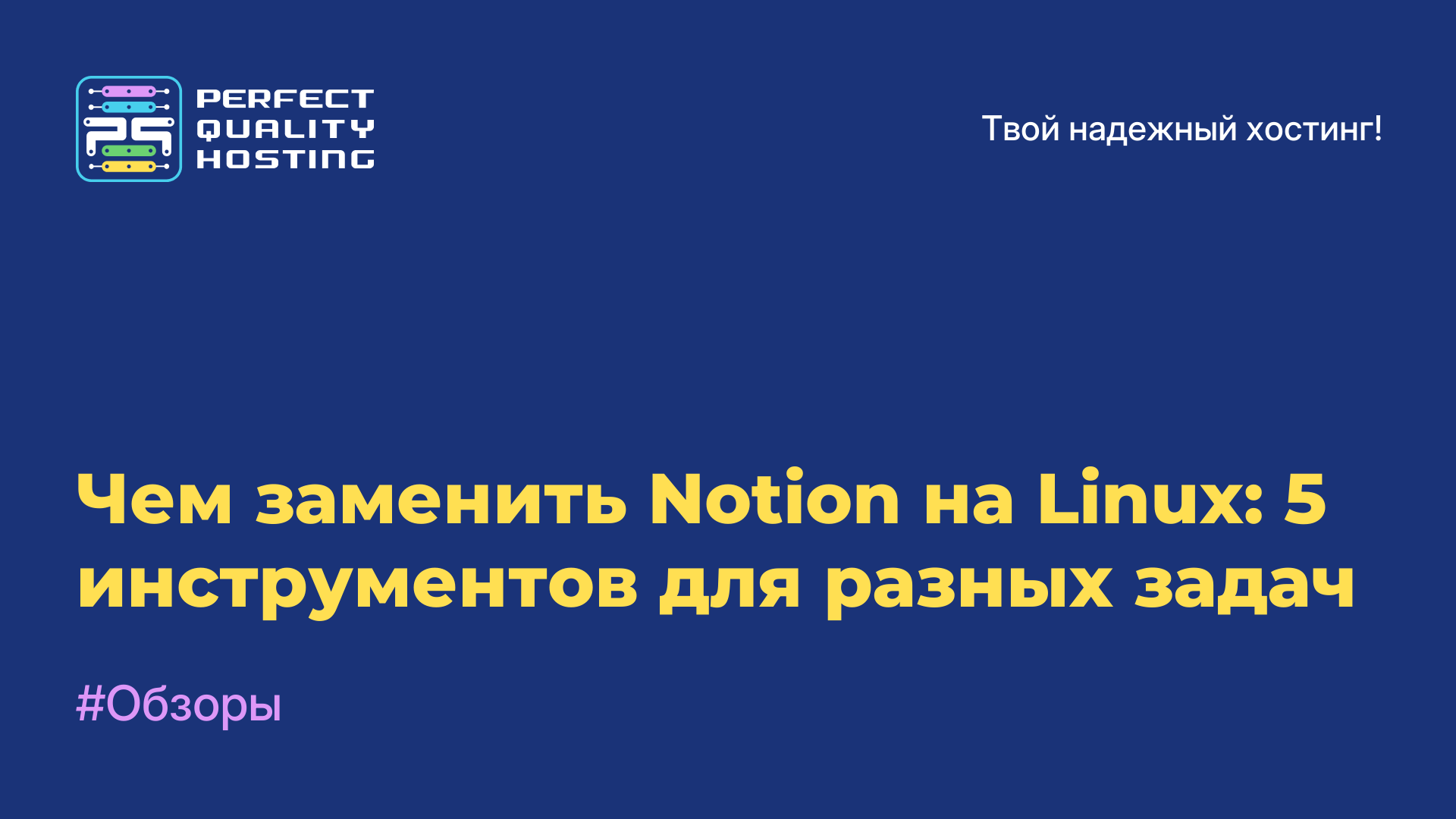 PERFECT QUALITY HOSTING

Твой надежный хостинг!

Чем заменить Notion на Linux: 5 инструментов для разных задач

#Обзоры